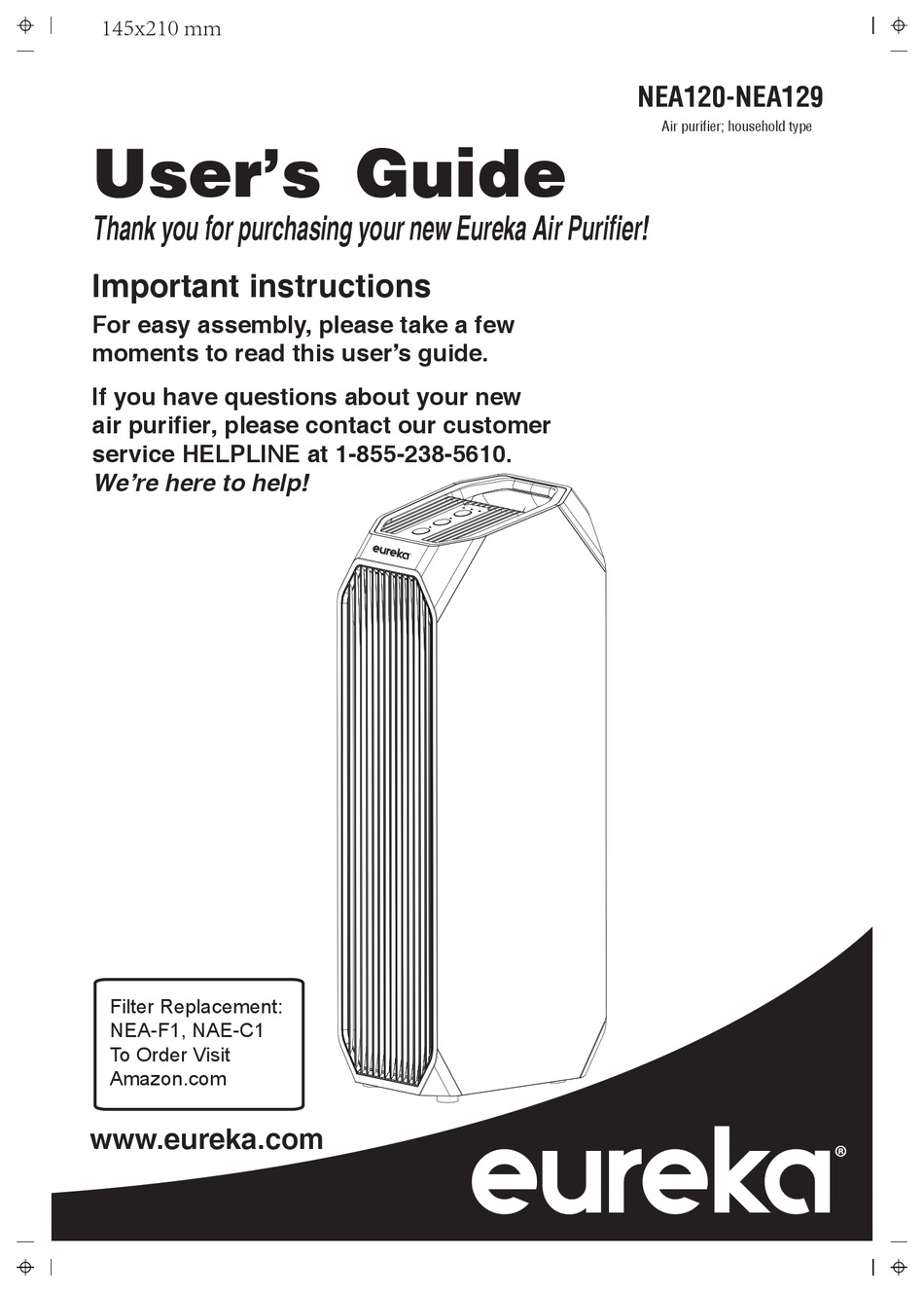 145x210 mm

NEA120-NEA129
Air purifier; household type

User's Guide

Thank you for purchasing your new Eureka Air Purifier!

Important instructions

For easy assembly, please take a few moments to read this user's guide.

If you have questions about your new air purifier, please contact our customer service HELPLINE at 1-855-238-5610. We're here to help!

eureka

Filter Replacement: NEA-F1, NAE-C1 To Order Visit Amazon.com

www.eureka.com

eureka®